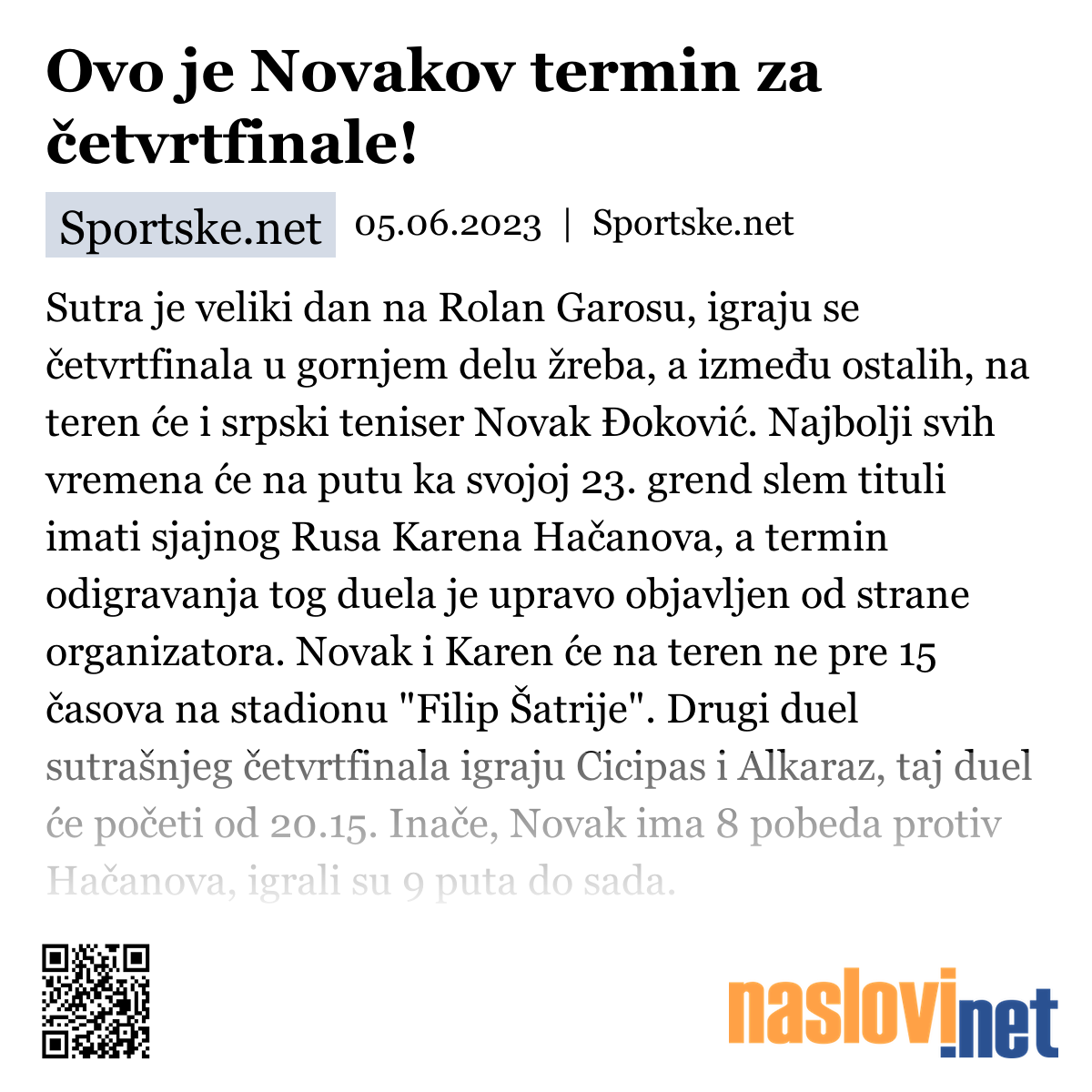 Ovo je Novakov termin za četvrtfinale!

Sportske.net 05.06.2023 | Sportske.net

Sutra je veliki dan na Rolan Garosu, igraju se četvrtfinala u gornjem delu žreba, a između ostalih, na teren će i srpski teniser Novak Đoković. Najbolji svih vremena će na putu ka svojoj 23. grend slem tituli imati sjajnog Rusa Karena Hačanova, a termin odigravanja tog duela je upravo objavljen od strane organizatora. Novak i Karen će na teren ne pre 15 časova na stadionu "Filip Šatrije". Drugi duel sutrašnjeg četvrtfinala igraju Cicipas i Alkaraz, taj duel će početi od 20.15. Inače, Novak ima 8 pobeda protiv Hačanova, igrali su 9 puta do sada.

naslovi.net